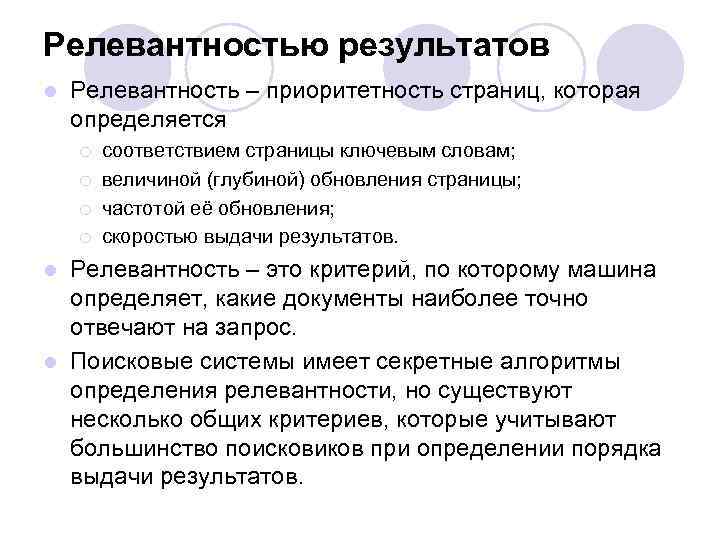 Релевантностью результатов

Релевантность – приоритетность страниц, которая определяется

соответствием страницы ключевым словам;

величиной (глубиной) обновления страницы;

частотой её обновления;

скоростью выдачи результатов.

Релевантность – это критерий, по которому машина определяет, какие документы наиболее точно отвечают на запрос.

Поисковые системы имеет секретные алгоритмы определения релевантности, но существуют несколько общих критериев, которые учитывают большинство поисковиков при определении порядка выдачи результатов.